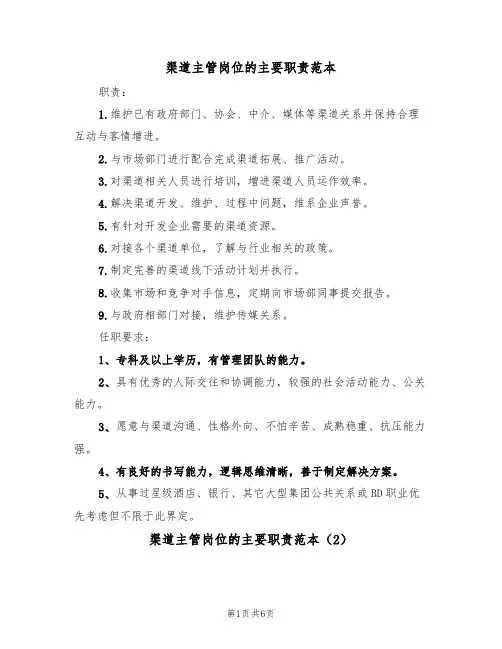 渠道主管岗位的主要职责范本

职责:

1.维护已有政府部门、协会、中介、媒体等渠道关系并保持合理互动与客情增进。

2.与市场部门进行配合完成渠道拓展、推广活动。

3.对渠道相关人员进行培训，增进渠道人员运作效率。

4.解决渠道开发、维护、过程中问题，维系企业声誉。

5.有针对开发企业需要的渠道资源。

6.对接各个渠道单位，了解与行业相关的政策。

7.制定完善的渠道线下活动计划并执行。

8.收集市场和竞争对手信息，定期向市场部同事提交报告。

9.与政府相部门对接，维护传媒关系。

任职要求:

1、专科及以上学历，有管理团队的能力。

2、具有优秀的人际交往和协调能力，较强的社会活动能力、公关能力。

3、愿意与渠道沟通、性格外向、不怕辛苦、成熟稳重、抗压能力强。

4、有良好的书写能力，逻辑思维清晰，善于制定解决方案。

5、从事过星级酒店、银行、其它大型集团公共关系或BD职业优先考虑但不限于此界定。

渠道主管岗位的主要职责范本（2）

第1页共6页